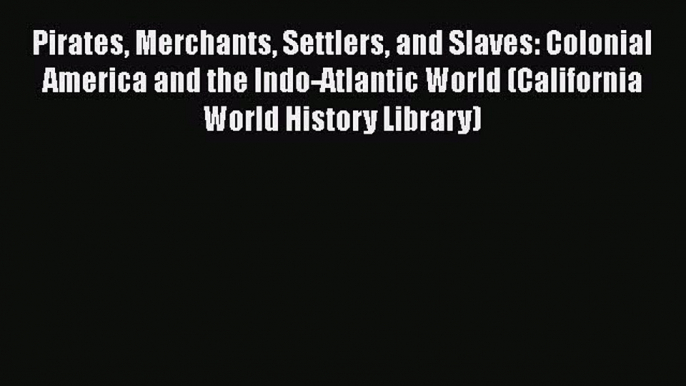 Pirates, Merchants, Settlers, and Slaves: Colonial America and the Indo-Atlantic World (California World History Library)